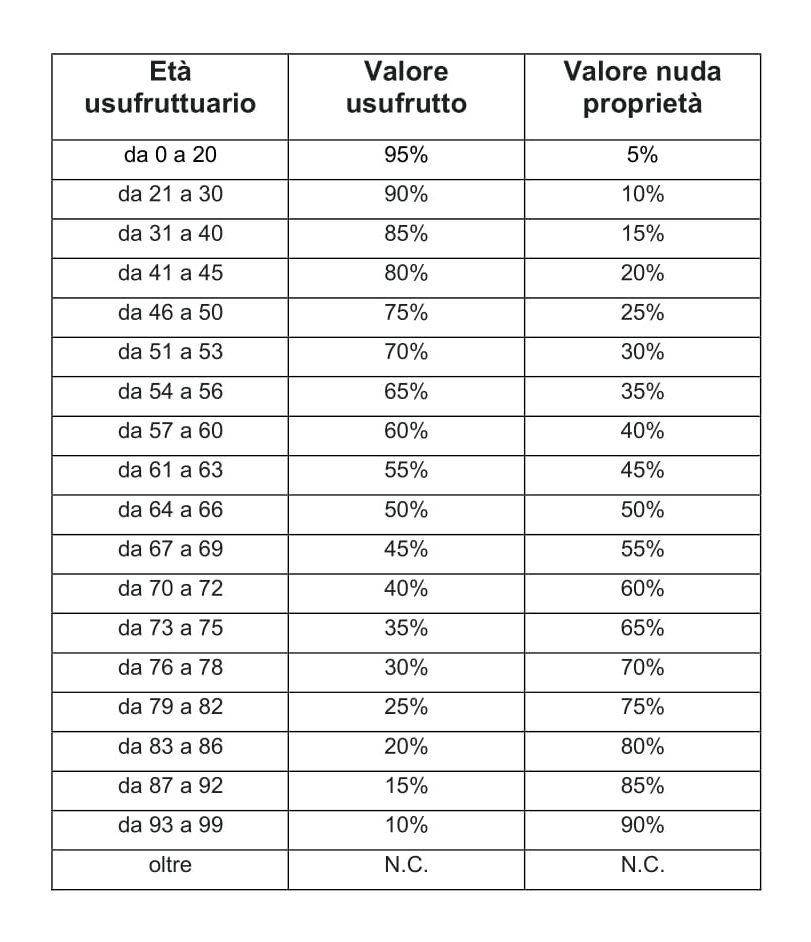 | Età usufruttuario | Valore usufrutto | Valore nuda proprietà |
|---|---|---|
| da 0 a 20 | 95% | 5% |
| da 21 a 30 | 90% | 10% |
| da 31 a 40 | 85% | 15% |
| da 41 a 45 | 80% | 20% |
| da 46 a 50 | 75% | 25% |
| da 51 a 53 | 70% | 30% |
| da 54 a 56 | 65% | 35% |
| da 57 a 60 | 60% | 40% |
| da 61 a 63 | 55% | 45% |
| da 64 a 66 | 50% | 50% |
| da 67 a 69 | 45% | 55% |
| da 70 a 72 | 40% | 60% |
| da 73 a 75 | 35% | 65% |
| da 76 a 78 | 30% | 70% |
| da 79 a 82 | 25% | 75% |
| da 83 a 86 | 20% | 80% |
| da 87 a 92 | 15% | 85% |
| da 93 a 99 | 10% | 90% |
| oltre | N.C. | N.C. |